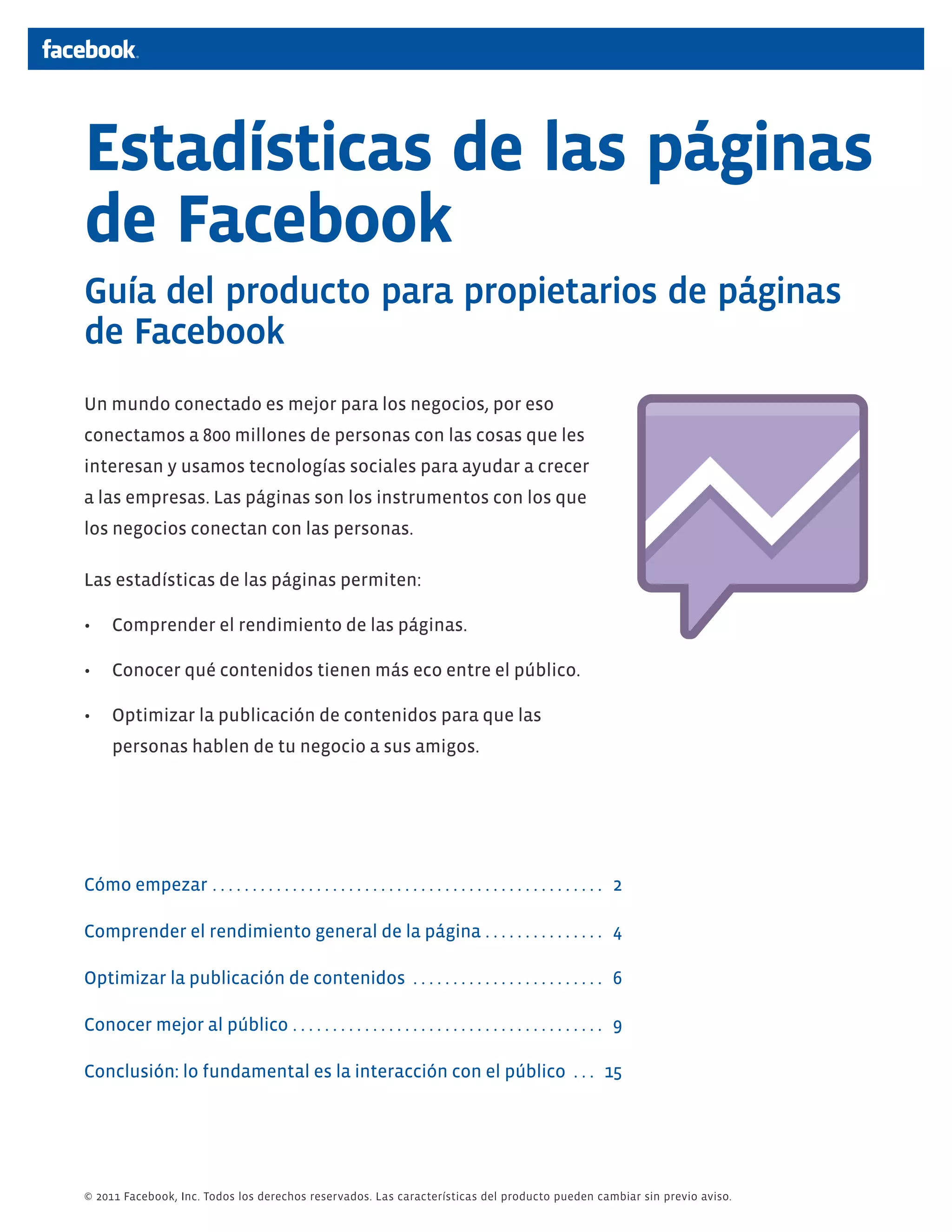 facebook

Estadísticas de las páginas de Facebook

Guía del producto para propietarios de páginas de Facebook

Un mundo conectado es mejor para los negocios, por eso conectamos a 800 millones de personas con las cosas que les interesan y usamos tecnologías sociales para ayudar a crecer a las empresas. Las páginas son los instrumentos con los que los negocios conectan con las personas.

Las estadísticas de las páginas permiten:

• Comprender el rendimiento de las páginas.

• Conocer qué contenidos tienen más eco entre el público.

• Optimizar la publicación de contenidos para que las personas hablen de tu negocio a sus amigos.

Cómo empezar 2

Comprender el rendimiento general de la página 4

Optimizar la publicación de contenidos 6

Conocer mejor al público 9

Conclusión: lo fundamental es la interacción con el público 15

© 2011 Facebook, Inc. Todos los derechos reservados. Las características del producto pueden cambiar sin previo aviso.